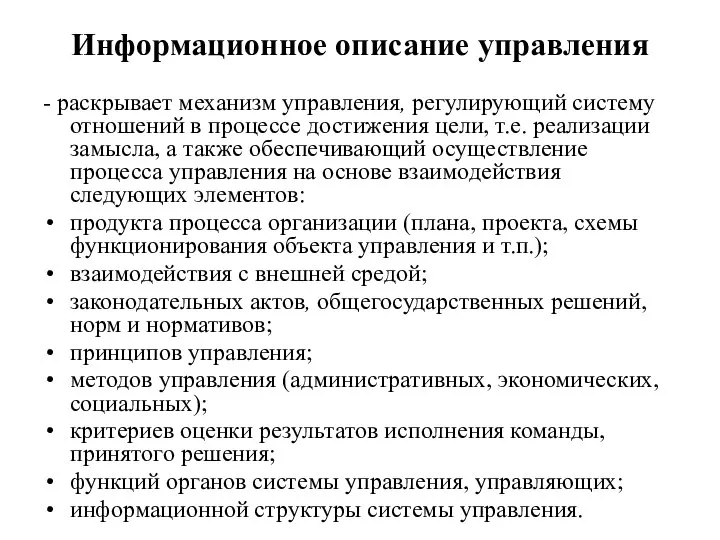 Информационное описание управления

- раскрывает механизм управления, регулирующий систему отношений в процессе достижения цели, т.е. реализации замысла, а также обеспечивающий осуществление процесса управления на основе взаимодействия следующих элементов:

• продукта процесса организации (плана, проекта, схемы функционирования объекта управления и т.п.);
• взаимодействия с внешней средой;
• законодательных актов, общегосударственных решений, норм и нормативов;
• принципов управления;
• методов управления (административных, экономических, социальных);
• критериев оценки результатов исполнения команды, принятого решения;
• функций органов системы управления, управляющих;
• информационной структуры системы управления.